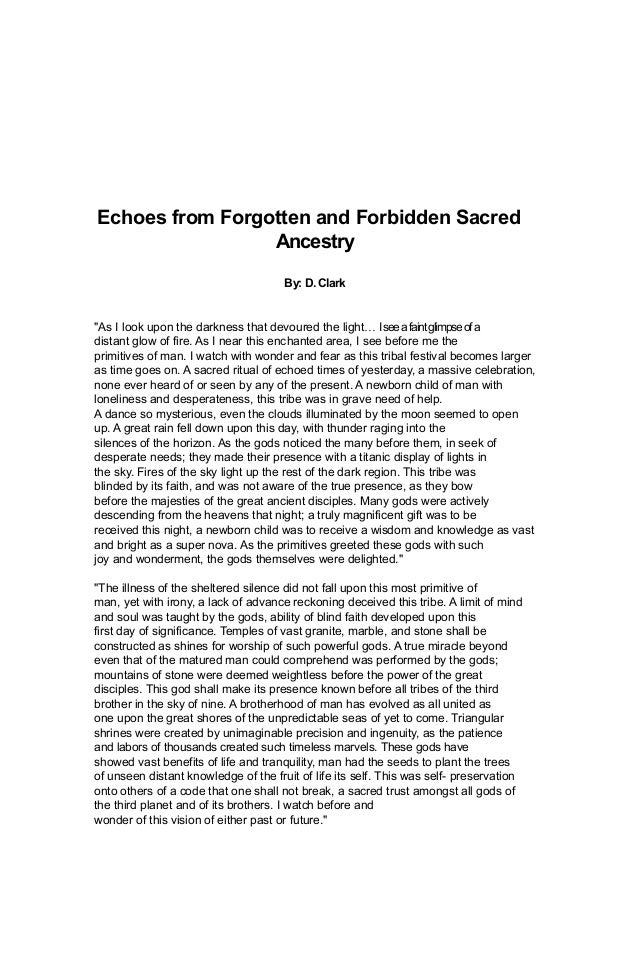 Echoes from Forgotten and Forbidden Sacred Ancestry

By: D. Clark

"As I look upon the darkness that devoured the light… I see a faint glimpse of a distant glow of fire. As I near this enchanted area, I see before me the primitives of man. I watch with wonder and fear as this tribal festival becomes larger as time goes on. A sacred ritual of echoed times of yesterday, a massive celebration, none ever heard of or seen by any of the present. A newborn child of man with loneliness and desperateness, this tribe was in grave need of help.
A dance so mysterious, even the clouds illuminated by the moon seemed to open up. A great rain fell down upon this day, with thunder raging into the silences of the horizon. As the gods noticed the many before them, in seek of desperate needs; they made their presence with a titanic display of lights in the sky. Fires of the sky light up the rest of the dark region. This tribe was blinded by its faith, and was not aware of the true presence, as they bow before the majesties of the great ancient disciples. Many gods were actively descending from the heavens that night; a truly magnificent gift was to be received this night, a newborn child was to receive a wisdom and knowledge as vast and bright as a super nova. As the primitives greeted these gods with such joy and wonderment, the gods themselves were delighted."

"The illness of the sheltered silence did not fall upon this most primitive of man, yet with irony, a lack of advance reckoning deceived this tribe. A limit of mind and soul was taught by the gods, ability of blind faith developed upon this first day of significance. Temples of vast granite, marble, and stone shall be constructed as shines for worship of such powerful gods. A true miracle beyond even that of the matured man could comprehend was performed by the gods; mountains of stone were deemed weightless before the power of the great disciples. This god shall make its presence known before all tribes of the third brother in the sky of nine. A brotherhood of man has evolved as all united as one upon the great shores of the unpredictable seas of yet to come. Triangular shrines were created by unimaginable precision and ingenuity, as the patience and labors of thousands created such timeless marvels. These gods have showed vast benefits of life and tranquility, man had the seeds to plant the trees of unseen distant knowledge of the fruit of life its self. This was self- preservation onto others of a code that one shall not break, a sacred trust amongst all gods of the third planet and of its brothers. I watch before and wonder of this vision of either past or future."